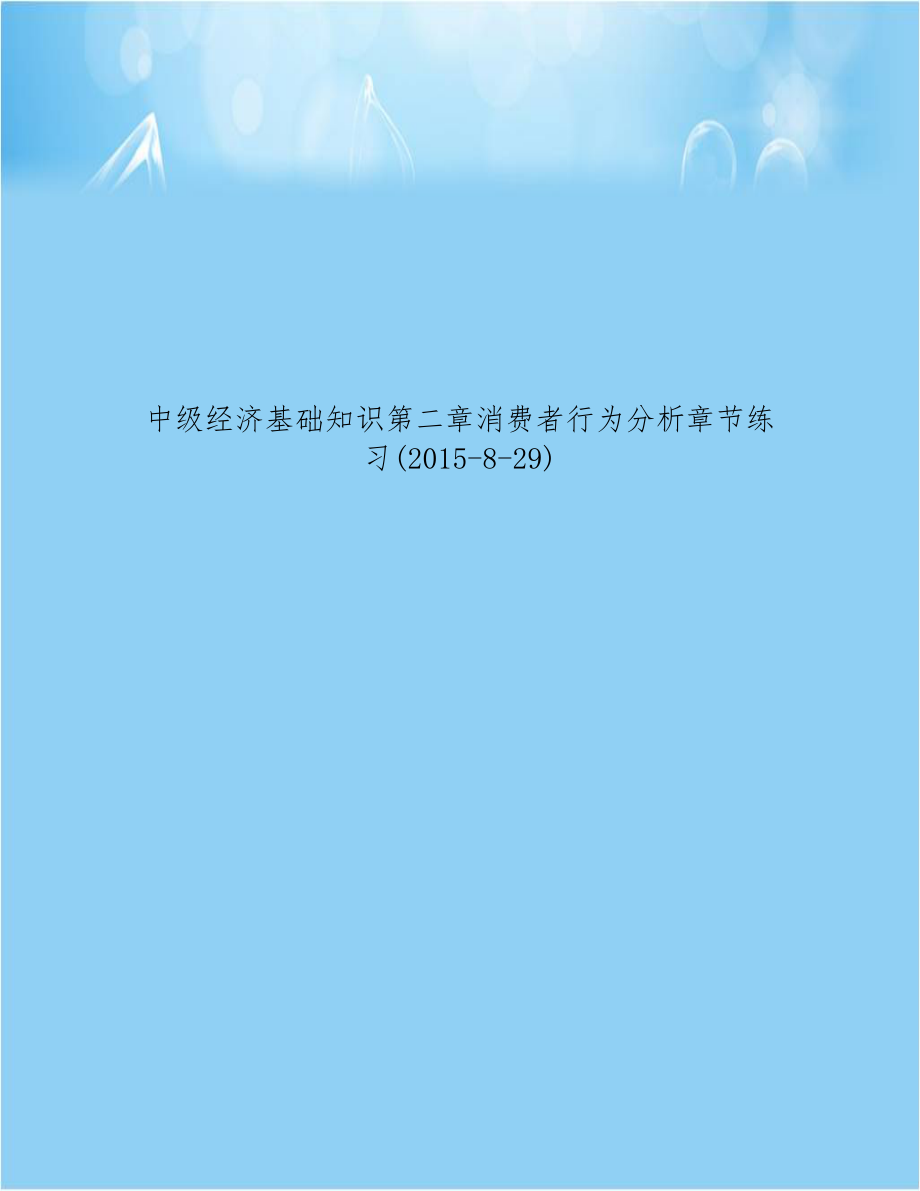 中级经济基础知识第二章消费者行为分析章节练习(2015-8-29)